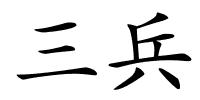 三兵